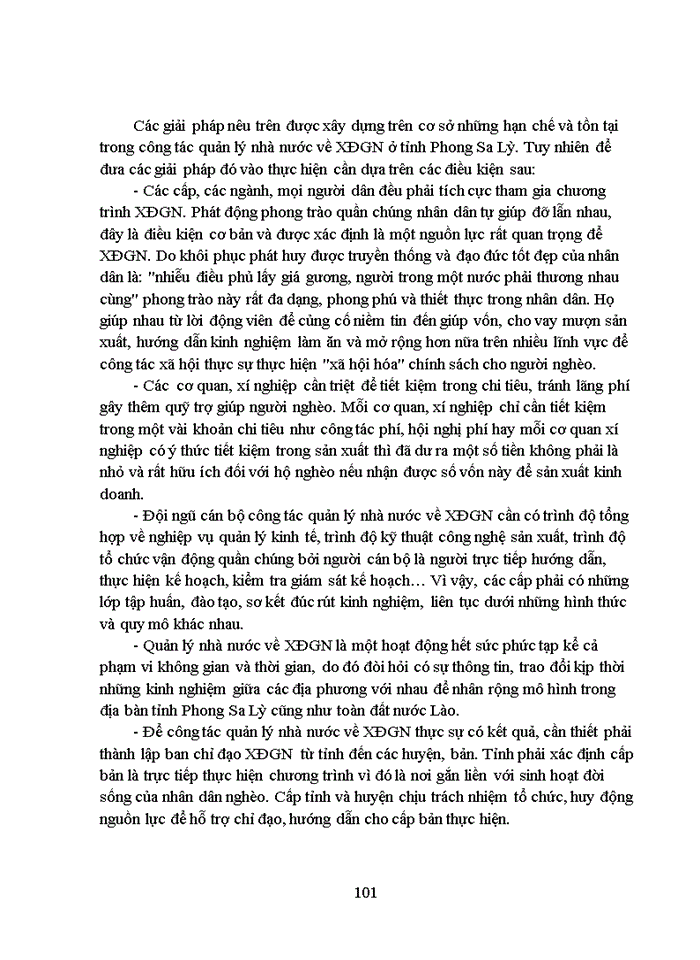 Các giải pháp nêu trên được xây dựng trên cơ sở những hạn chế và tồn tại trong công tác quản lý nhà nước về XĐGN ở tỉnh Phong Sa Lỳ. Tuy nhiên để đưa các giải pháp đó vào thực hiện cần dựa trên các điều kiện sau:

- Các cấp, các ngành, mọi người dân đều phải tích cực tham gia chương trình XĐGN. Phát động phong trào quần chúng nhân dân tự giúp đỡ lẫn nhau, đây là điều kiện cơ bản và được xác định là một nguồn lực rất quan trọng để XĐGN. Do khôi phục phát huy được truyền thống và đạo đức tốt đẹp của nhân dân là: "nhiễu điều phủ lấy giá gương, người trong một nước phải thương nhau cùng" phong trào này rất đa dạng, phong phú và thiết thực trong nhân dân. Họ giúp nhau từ lời động viên để củng cố niềm tin đến giúp vốn, cho vay mượn sản xuất, hướng dẫn kinh nghiệm làm ăn và mở rộng hơn nữa trên nhiều lĩnh vực để công tác xã hội thực sự thực hiện "xã hội hóa" chính sách cho người nghèo.

- Các cơ quan, xí nghiệp cần triệt để tiết kiệm trong chi tiêu, tránh lãng phí gây thêm quỹ trợ giúp người nghèo. Mỗi cơ quan, xí nghiệp chỉ cần tiết kiệm trong một vài khoản chi tiêu như công tác phí, hội nghị phí hay mỗi cơ quan xí nghiệp có ý thức tiết kiệm trong sản xuất thì đã dư ra một số tiền không phải là nhỏ và rất hữu ích đối với hộ nghèo nếu nhận được số vốn này để sản xuất kinh doanh.

- Đội ngũ cán bộ công tác quản lý nhà nước về XĐGN cần có trình độ tổng hợp về nghiệp vụ quản lý kinh tế, trình độ kỹ thuật công nghệ sản xuất, trình độ tổ chức vận động quần chúng bởi người cán bộ là người trực tiếp hướng dẫn, thực hiện kế hoạch, kiểm tra giám sát kế hoạch… Vì vậy, các cấp phải có những lớp tập huấn, đào tạo, sơ kết đúc rút kinh nghiệm, liên tục dưới những hình thức và quy mô khác nhau.

- Quản lý nhà nước về XĐGN là một hoạt động hết sức phức tạp kể cả phạm vi không gian và thời gian, do đó đòi hỏi có sự thông tin, trao đổi kịp thời những kinh nghiệm giữa các địa phương với nhau để nhân rộng mô hình trong địa bàn tỉnh Phong Sa Lỳ cũng như toàn đất nước Lào.

- Để công tác quản lý nhà nước về XĐGN thực sự có kết quả, cần thiết phải thành lập ban chỉ đạo XĐGN từ tỉnh đến các huyện, bản. Tỉnh phải xác định cấp bản là trực tiếp thực hiện chương trình vì đó là nơi gắn liền với sinh hoạt đời sống của nhân dân nghèo. Cấp tỉnh và huyện chịu trách nhiệm tổ chức, huy động nguồn lực để hỗ trợ chỉ đạo, hướng dẫn cho cấp bản thực hiện.

101